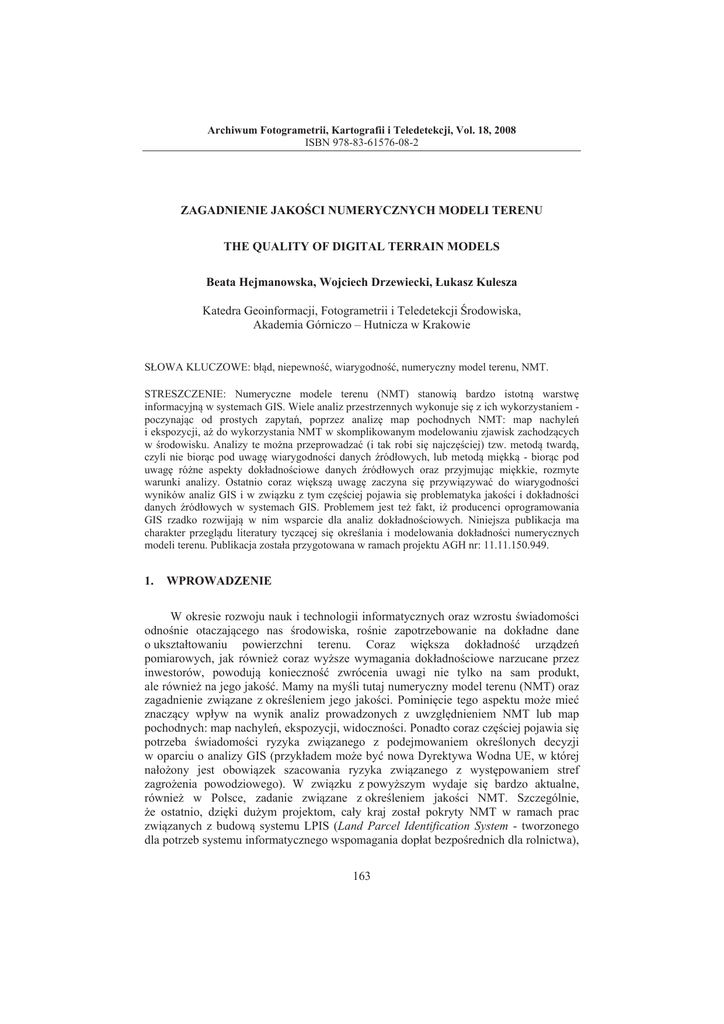 Archiwum Fotogrametrii, Kartografii i Teledetekcji, Vol. 18, 2008
ISBN 978-83-61576-08-2

ZAGADNIENIE JAKOŚCI NUMERYCZNYCH MODELI TERENU

THE QUALITY OF DIGITAL TERRAIN MODELS

Beata Hejmanowska, Wojciech Drzewiecki, Łukasz Kulesza

Katedra Geoinformacji, Fotogrametrii i Teledetekcji Środowiska,
Akademia Górniczo – Hutnicza w Krakowie

SŁOWA KLUCZOWE: błąd, niepewność, wiarygodność, numeryczny model terenu, NMT.

STRESZCZENIE: Numeryczne modele terenu (NMT) stanowią bardzo istotną warstwę informacyjną w systemach GIS. Wiele analiz przestrzennych wykonuje się z ich wykorzystaniem - poczynając od prostych zapytań, poprzez analizę map pochodnych NMT: map nachyleń i ekspozycji, aż do wykorzystania NMT w skomplikowanym modelowaniu zjawisk zachodzących w środowisku. Analizy te można przeprowadzać (i tak robi się najczęściej) tzw. metodą twardą, czyli nie biorąc pod uwagę wiarygodności danych źródłowych, lub metodą miękką - biorąc pod uwagę różne aspekty dokładnościowe danych źródłowych oraz przyjmując miękkie, rozmyte warunki analizy. Ostatnio coraz większą uwagę zaczyna się przywiązywać do wiarygodności wyników analiz GIS i w związku z tym częściej pojawia się problematyka jakości i dokładności danych źródłowych w systemach GIS. Problemem jest też fakt, iż producenci oprogramowania GIS rzadko rozwijają w nim wsparcie dla analiz dokładnościowych. Niniejsza publikacja ma charakter przeglądu literatury tyczącej się określania i modelowania dokładności numerycznych modeli terenu. Publikacja została przygotowana w ramach projektu AGH nr: 11.11.150.949.

1. WPROWADZENIE

W okresie rozwoju nauk i technologii informatycznych oraz wzrostu świadomości odnośnie otaczającego nas środowiska, rośnie zapotrzebowanie na dokładne dane o ukształtowaniu powierzchni terenu. Coraz większa dokładność urządzeń pomiarowych, jak również coraz wyższe wymagania dokładnościowe narzucane przez inwestorów, powodują konieczność zwrócenia uwagi nie tylko na sam produkt, ale również na jego jakość. Mamy na myśli tutaj numeryczny model terenu (NMT) oraz zagadnienie związane z określeniem jego jakości. Pominięcie tego aspektu może mieć znaczący wpływ na wynik analiz prowadzonych z uwzględnieniem NMT lub map pochodnych: map nachyleń, ekspozycji, widoczności. Ponadto coraz częściej pojawia się potrzeba świadomości ryzyka związanego z podejmowaniem określonych decyzji w oparciu o analizy GIS (przykładem może być nowa Dyrektywa Wodna UE, w której nałożony jest obowiązek szacowania ryzyka związanego z występowaniem stref zagrożenia powodziowego). W związku z powyższym wydaje się bardzo aktualne, również w Polsce, zadanie związane z określeniem jakości NMT. Szczególnie, że ostatnio, dzięki dużym projektom, cały kraj został pokryty NMT w ramach prac związanych z budową systemu LPIS (Land Parcel Identification System - tworzonego dla potrzeb systemu informatycznego wspomagania dopłat bezpośrednich dla rolnictwa),

163